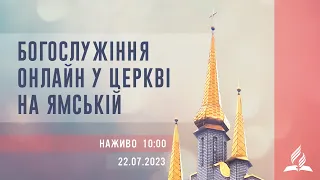 БОГОСЛУЖІННЯ ОНЛАЙН У ЦЕРКВІ НА ЯМСЬКІЙ

НАЖИВО 10:00

22.07.2023